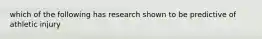 which of the following has research shown to be predictive of athletic injury